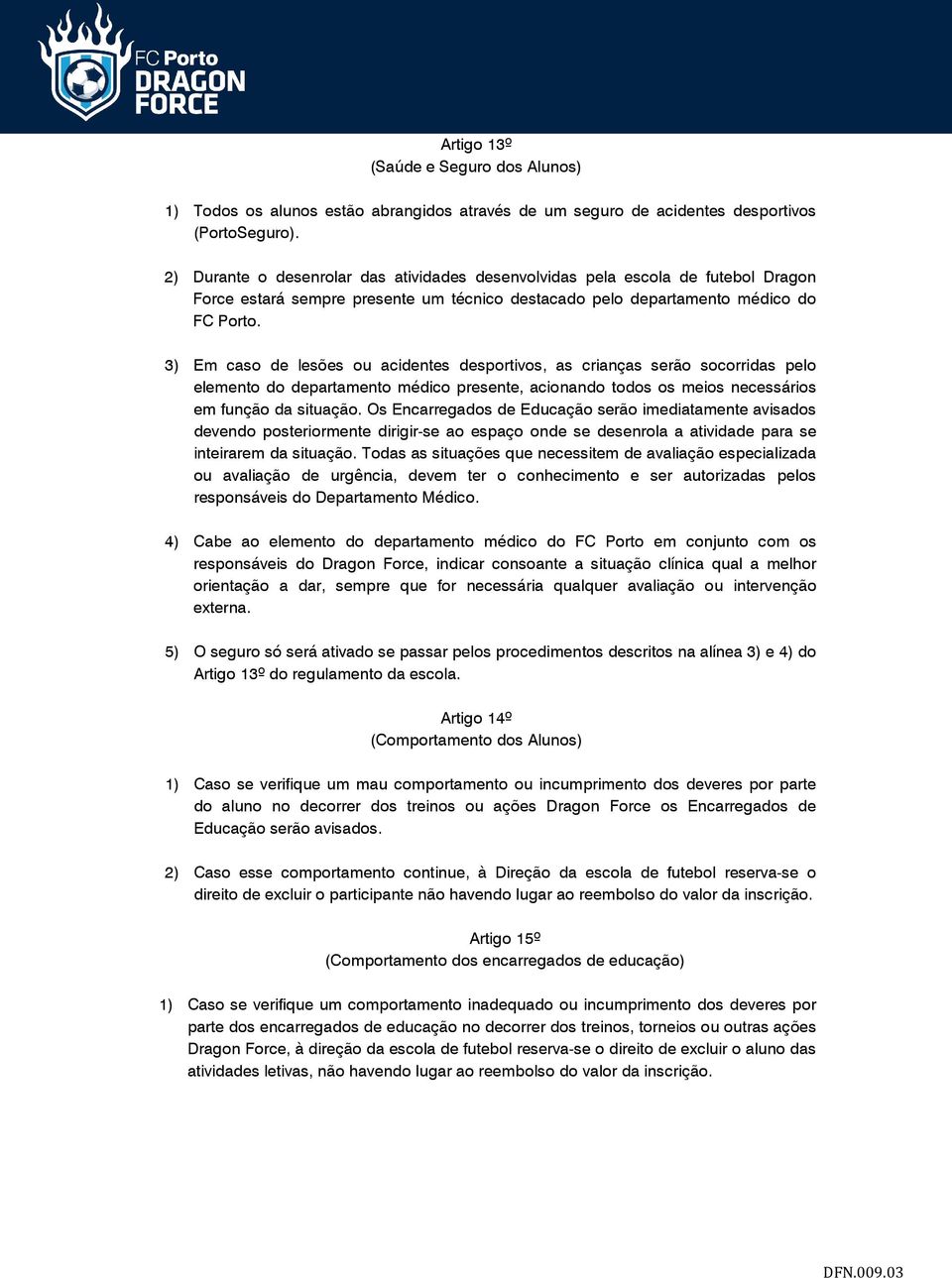 FC Porto DRAGON FORCE

Artigo 13º
(Saúde e Seguro dos Alunos)

1) Todos os alunos estão abrangidos através de um seguro de acidentes desportivos (PortoSeguro).

2) Durante o desenrolar das atividades desenvolvidas pela escola de futebol Dragon Force estará sempre presente um técnico destacado pelo departamento médico do FC Porto.

3) Em caso de lesões ou acidentes desportivos, as crianças serão socorridas pelo elemento do departamento médico presente, acionando todos os meios necessários em função da situação. Os Encarregados de Educação serão imediatamente avisados devendo posteriormente dirigir-se ao espaço onde se desenrola a atividade para se inteirarem da situação. Todas as situações que necessitem de avaliação especializada ou avaliação de urgência, devem ter o conhecimento e ser autorizadas pelos responsáveis do Departamento Médico.

4) Cabe ao elemento do departamento médico do FC Porto em conjunto com os responsáveis do Dragon Force, indicar consoante a situação clínica qual a melhor orientação a dar, sempre que for necessária qualquer avaliação ou intervenção externa.

5) O seguro só será ativado se passar pelos procedimentos descritos na alínea 3) e 4) do Artigo 13º do regulamento da escola.

Artigo 14º
(Comportamento dos Alunos)

1) Caso se verifique um mau comportamento ou incumprimento dos deveres por parte do aluno no decorrer dos treinos ou ações Dragon Force os Encarregados de Educação serão avisados.

2) Caso esse comportamento continue, à Direção da escola de futebol reserva-se o direito de excluir o participante não havendo lugar ao reembolso do valor da inscrição.

Artigo 15º
(Comportamento dos encarregados de educação)

1) Caso se verifique um comportamento inadequado ou incumprimento dos deveres por parte dos encarregados de educação no decorrer dos treinos, torneios ou outras ações Dragon Force, à direção da escola de futebol reserva-se o direito de excluir o aluno das atividades letivas, não havendo lugar ao reembolso do valor da inscrição.

DFN.009.03